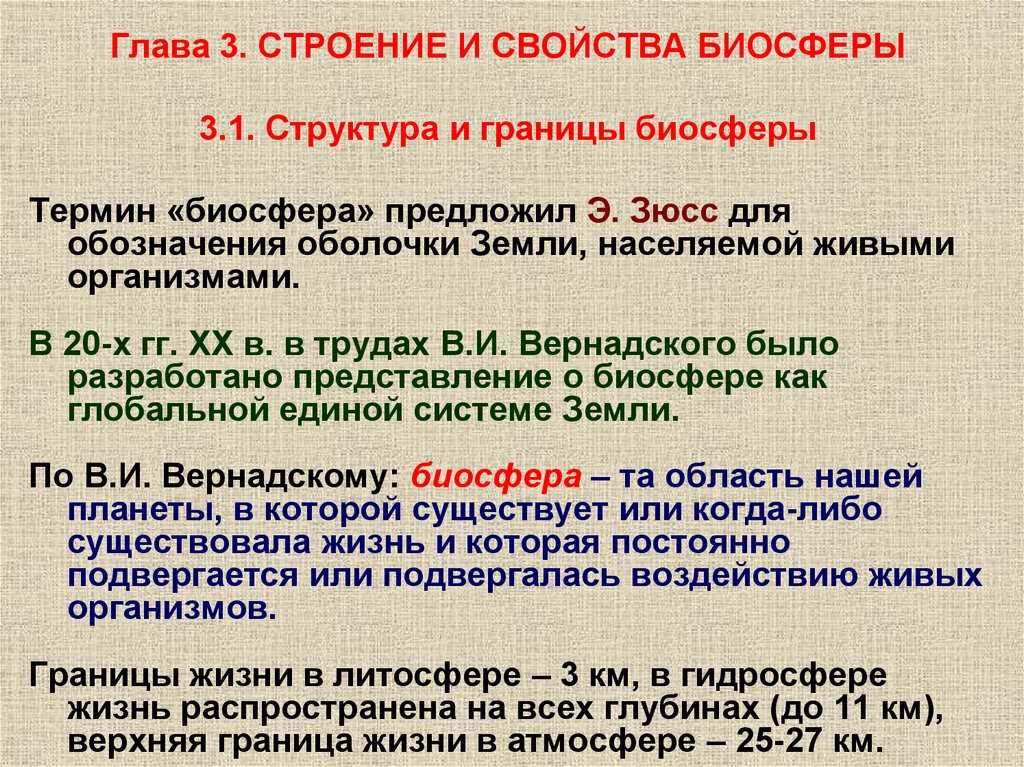 Глава 3. СТРОЕНИЕ И СВОЙСТВА БИОСФЕРЫ

3.1. Структура и границы биосферы

Термин «биосфера» предложил Э. Зюсс для обозначения оболочки Земли, населяемой живыми организмами.

В 20-х гг. XX в. в трудах В.И. Вернадского было разработано представление о биосфере как глобальной единой системе Земли.

По В.И. Вернадскому: биосфера – та область нашей планеты, в которой существует или когда-либо существовала жизнь и которая постоянно подвергается или подвергалась воздействию живых организмов.

Границы жизни в литосфере – 3 км, в гидросфере жизнь распространена на всех глубинах (до 11 км), верхняя граница жизни в атмосфере – 25-27 км.